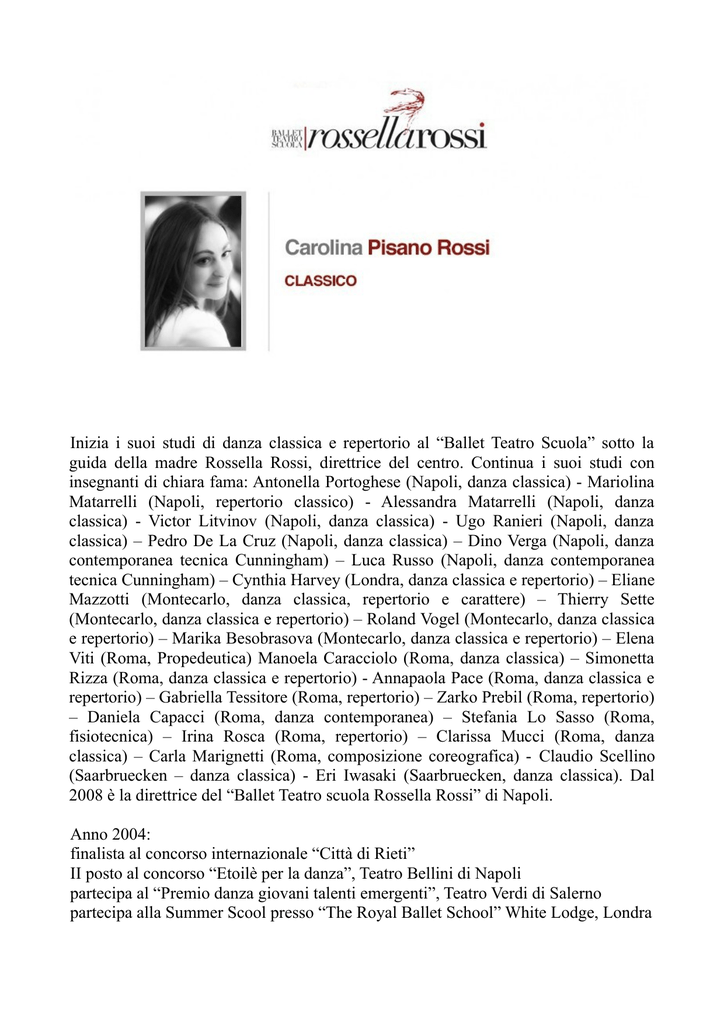 BALLET TEATRO SCUOLA rossellarossi

Carolina Pisano Rossi
CLASSICO

Inizia i suoi studi di danza classica e repertorio al “Ballet Teatro Scuola” sotto la guida della madre Rossella Rossi, direttrice del centro. Continua i suoi studi con insegnanti di chiara fama: Antonella Portoghese (Napoli, danza classica) - Mariolina Matarrelli (Napoli, repertorio classico) - Alessandra Matarrelli (Napoli, danza classica) - Victor Litvinov (Napoli, danza classica) - Ugo Ranieri (Napoli, danza classica) – Pedro De La Cruz (Napoli, danza classica) – Dino Verga (Napoli, danza contemporanea tecnica Cunningham) – Luca Russo (Napoli, danza contemporanea tecnica Cunningham) – Cynthia Harvey (Londra, danza classica e repertorio) – Eliane Mazzotti (Montecarlo, danza classica, repertorio e carattere) – Thierry Sette (Montecarlo, danza classica e repertorio) – Roland Vogel (Montecarlo, danza classica e repertorio) – Marika Besobrasova (Montecarlo, danza classica e repertorio) – Elena Viti (Roma, Propedeutica) Manoela Caracciolo (Roma, danza classica) – Simonetta Rizza (Roma, danza classica e repertorio) - Annapaola Pace (Roma, danza classica e repertorio) – Gabriella Tessitore (Roma, repertorio) – Zarko Prebil (Roma, repertorio) – Daniela Capacci (Roma, danza contemporanea) – Stefania Lo Sasso (Roma, fisiotecnica) – Irina Rosca (Roma, repertorio) – Clarissa Mucci (Roma, danza classica) – Carla Marignetti (Roma, composizione coreografica) - Claudio Scellino (Saarbruecken – danza classica) - Eri Iwasaki (Saarbruecken, danza classica). Dal 2008 è la direttrice del “Ballet Teatro scuola Rossella Rossi” di Napoli.

Anno 2004:
finalista al concorso internazionale “Città di Rieti”
II posto al concorso “Etoilè per la danza”, Teatro Bellini di Napoli
partecipa al “Premio danza giovani talenti emergenti”, Teatro Verdi di Salerno
partecipa alla Summer Scool presso “The Royal Ballet School” White Lodge, Londra